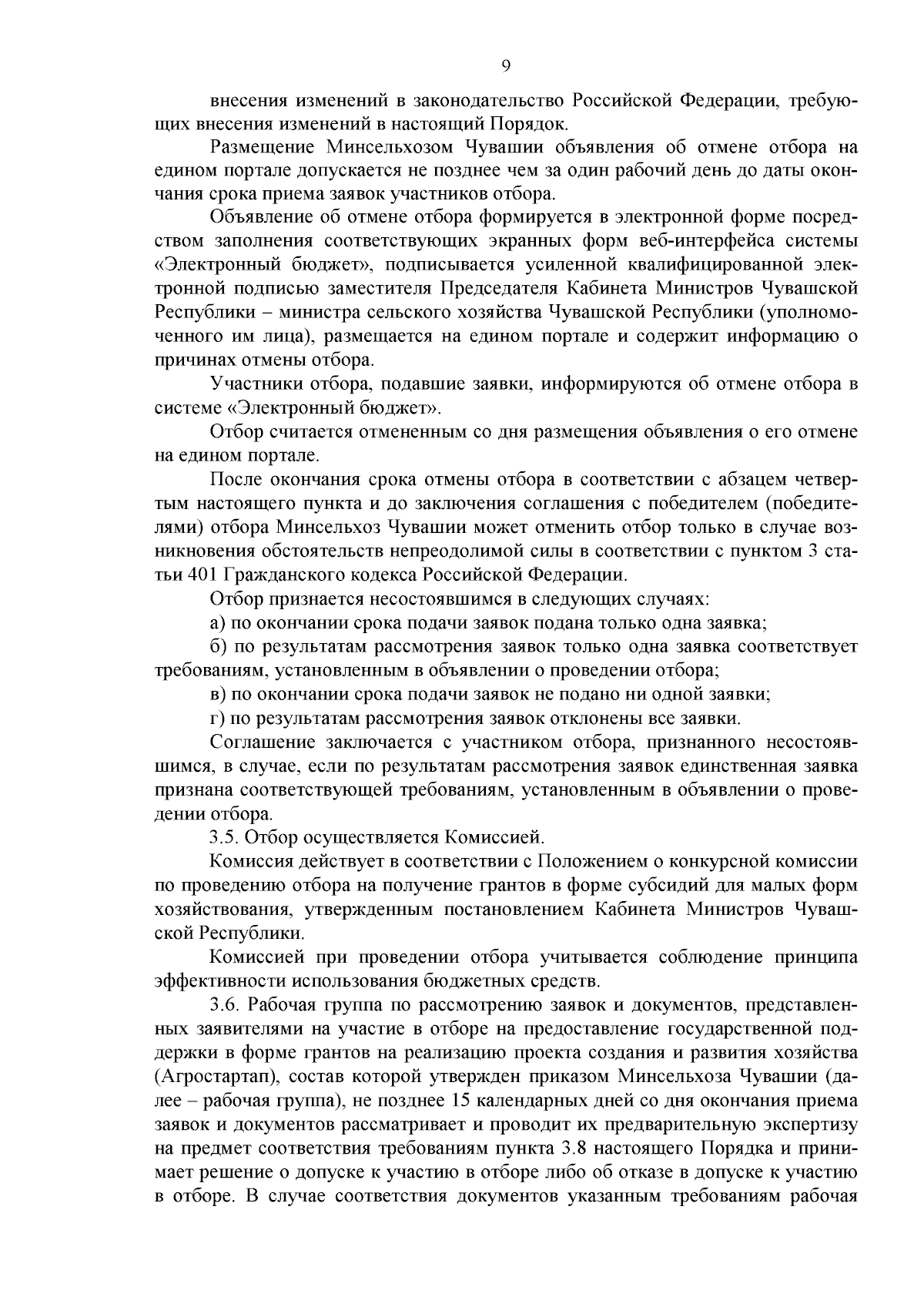 9

внесения изменений в законодательство Российской Федерации, требующих внесения изменений в настоящий Порядок.

Размещение Минсельхозом Чувашии объявления об отмене отбора на едином портале допускается не позднее чем за один рабочий день до даты окончания срока приема заявок участников отбора.

Объявление об отмене отбора формируется в электронной форме посредством заполнения соответствующих экранных форм веб-интерфейса системы «Электронный бюджет», подписывается усиленной квалифицированной электронной подписью заместителя Председателя Кабинета Министров Чувашской Республики – министра сельского хозяйства Чувашской Республики (уполномоченного им лица), размещается на едином портале и содержит информацию о причинах отмены отбора.

Участники отбора, подавшие заявки, информируются об отмене отбора в системе «Электронный бюджет».

Отбор считается отмененным со дня размещения объявления о его отмене на едином портале.

После окончания срока отмены отбора в соответствии с абзацем четвертым настоящего пункта и до заключения соглашения с победителем (победителями) отбора Минсельхоз Чувашии может отменить отбор только в случае возникновения обстоятельств непреодолимой силы в соответствии с пунктом 3 статьи 401 Гражданского кодекса Российской Федерации.

Отбор признается несостоявшимся в следующих случаях:

а) по окончании срока подачи заявок подана только одна заявка;

б) по результатам рассмотрения заявок только одна заявка соответствует требованиям, установленным в объявлении о проведении отбора;

в) по окончании срока подачи заявок не подано ни одной заявки;

г) по результатам рассмотрения заявок отклонены все заявки.

Соглашение заключается с участником отбора, признанного несостоявшимся, в случае, если по результатам рассмотрения заявок единственная заявка признана соответствующей требованиям, установленным в объявлении о проведении отбора.

3.5. Отбор осуществляется Комиссией.

Комиссия действует в соответствии с Положением о конкурсной комиссии по проведению отбора на получение грантов в форме субсидий для малых форм хозяйствования, утвержденным постановлением Кабинета Министров Чувашской Республики.

Комиссией при проведении отбора учитывается соблюдение принципа эффективности использования бюджетных средств.

3.6. Рабочая группа по рассмотрению заявок и документов, представленных заявителями на участие в отборе на предоставление государственной поддержки в форме грантов на реализацию проекта создания и развития хозяйства (Агростартап), состав которой утвержден приказом Минсельхоза Чувашии (далее – рабочая группа), не позднее 15 календарных дней со дня окончания приема заявок и документов рассматривает и проводит их предварительную экспертизу на предмет соответствия требованиям пункта 3.8 настоящего Порядка и принимает решение о допуске к участию в отборе либо об отказе в допуске к участию в отборе. В случае соответствия документов указанным требованиям рабочая